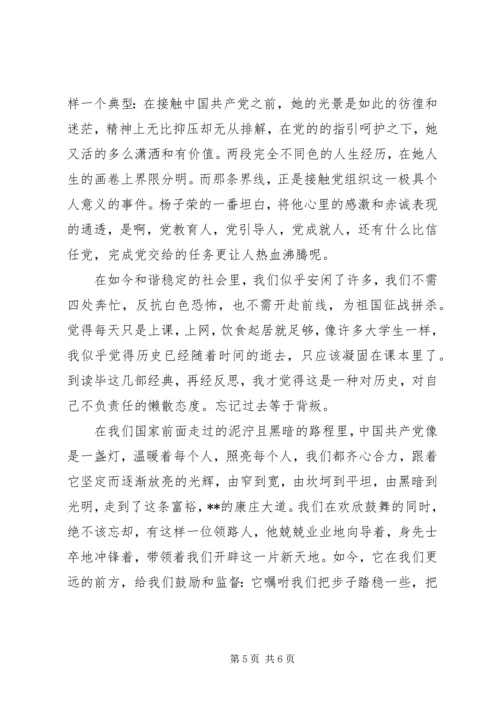 样一个典型：在接触中国共产党之前，她的光景是如此的彷徨和迷茫，精神上无比抑压却无从排解，在党的的指引呵护之下，她又活的多么潇洒和有价值。两段完全不同色的人生经历，在她人生的画卷上界限分明。而那条界线，正是接触党组织这一极具个人意义的事件。杨子荣的一番坦白，将他心里的感激和赤诚表现的通透，是啊，党教育人，党引导人，党成就人，还有什么比信任党，完成党交给的任务更让人热血沸腾呢。

在如今和谐稳定的社会里，我们似乎安闲了许多，我们不需四处奔忙，反抗白色恐怖，也不需开赴前线，为祖国征战拼杀。觉得每天只是上课，上网，饮食起居就足够，像许多大学生一样，我似乎觉得历史已经随着时间的逝去，只应该凝固在课本里了。到读毕这几部经典，再经反思，我才觉得这是一种对历史，对自己不负责任的懒散态度。忘记过去等于背叛。

在我们国家前面走过的泥泞且黑暗的路程里，中国共产党像是一盏灯，温暖着每个人，照亮每个人，我们都齐心合力，跟着它坚定而逐渐放亮的光辉，由窄到宽，由坎坷到平坦，由黑暗到光明，走到了这条富裕，**的康庄大道。我们在欢欣鼓舞的同时，绝不该忘却，有这样一位领路人，他兢兢业业地向导着，身先士卒地冲锋着，带领着我们开辟这一片新天地。如今，它在我们更远的前方，给我们鼓励和监督：它嘱咐我们把步子踏稳一些，把

第 5 页 共 6 页